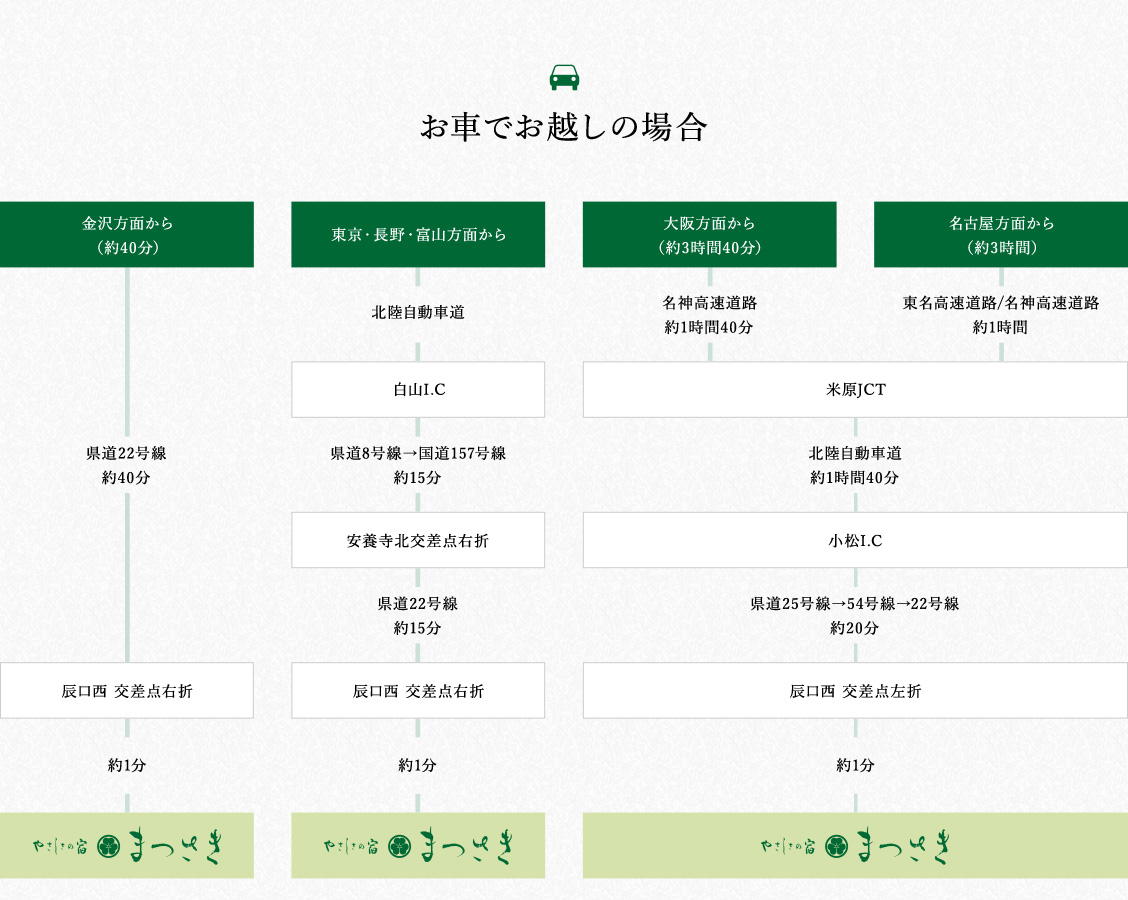 お車でお越しの場合

金沢方面から
（約40分）

県道22号線
約40分

辰口西 交差点右折

約1分

やさしさの宿 まつさき

東京・長野・富山方面から

北陸自動車道

白山I.C

県道8号線→国道157号線
約15分

安養寺北交差点右折

県道22号線
約15分

辰口西 交差点右折

約1分

やさしさの宿 まつさき

大阪方面から
（約3時間40分）

名神高速道路
約1時間40分

名古屋方面から
（約3時間）

東名高速道路/名神高速道路
約1時間

米原JCT

北陸自動車道
約1時間40分

小松I.C

県道25号線→54号線→22号線
約20分

辰口西 交差点左折

約1分

やさしさの宿 まつさき